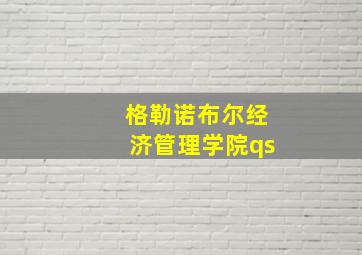 格勒诺布尔经济管理学院qs